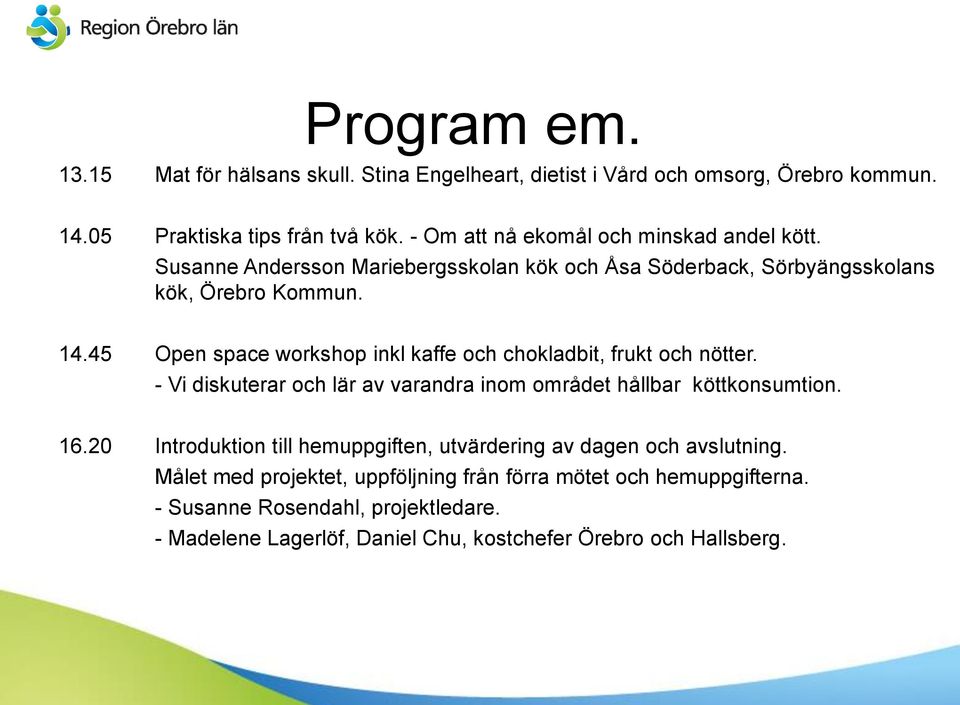 Region Örebro län

Program em.

13.15 Mat för hälsans skull. Stina Engelheart, dietist i Vård och omsorg, Örebro kommun.

14.05 Praktiska tips från två kök. - Om att nå ekomål och minskad andel kött.
Susanne Andersson Mariebergsskolan kök och Åsa Söderback, Sörbyängsskolans kök, Örebro Kommun.

14.45 Open space workshop inkl kaffe och chokladbit, frukt och nötter.
- Vi diskuterar och lär av varandra inom området hållbar köttkonsumtion.

16.20 Introduktion till hemuppgiften, utvärdering av dagen och avslutning.
Målet med projektet, uppföljning från förra mötet och hemuppgifterna.
- Susanne Rosendahl, projektledare.
- Madelene Lagerlöf, Daniel Chu, kostchefer Örebro och Hallsberg.